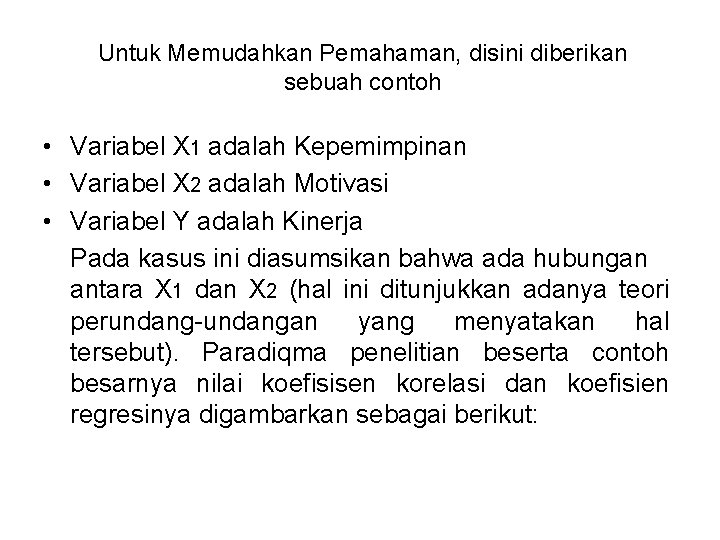 Untuk Memudahkan Pemahaman, disini diberikan sebuah contoh

• Variabel $X_1$ adalah Kepemimpinan
• Variabel $X_2$ adalah Motivasi
• Variabel Y adalah Kinerja

Pada kasus ini diasumsikan bahwa ada hubungan antara $X_1$ dan $X_2$ (hal ini ditunjukkan adanya teori perundang-undangan yang menyatakan hal tersebut). Paradiqma penelitian beserta contoh besarnya nilai koefisisen korelasi dan koefisien regresinya digambarkan sebagai berikut: